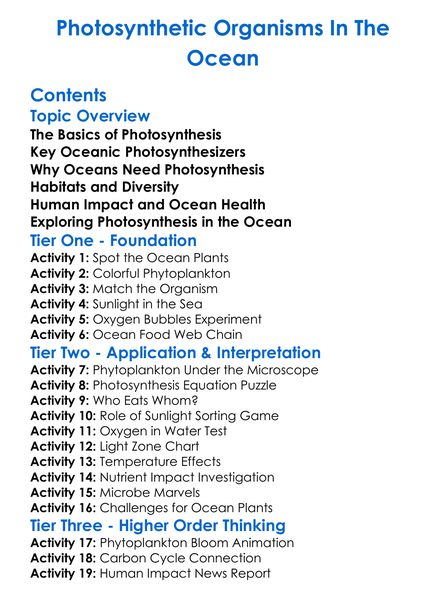 Photosynthetic Organisms In The Ocean

Contents

Topic Overview

The Basics of Photosynthesis
Key Oceanic Photosynthesizers
Why Oceans Need Photosynthesis
Habitats and Diversity
Human Impact and Ocean Health
Exploring Photosynthesis in the Ocean

Tier One - Foundation

Activity 1: Spot the Ocean Plants
Activity 2: Colorful Phytoplankton
Activity 3: Match the Organism
Activity 4: Sunlight in the Sea
Activity 5: Oxygen Bubbles Experiment
Activity 6: Ocean Food Web Chain

Tier Two - Application & Interpretation

Activity 7: Phytoplankton Under the Microscope
Activity 8: Photosynthesis Equation Puzzle
Activity 9: Who Eats Whom?
Activity 10: Role of Sunlight Sorting Game
Activity 11: Oxygen in Water Test
Activity 12: Light Zone Chart
Activity 13: Temperature Effects
Activity 14: Nutrient Impact Investigation
Activity 15: Microbe Marvels
Activity 16: Challenges for Ocean Plants

Tier Three - Higher Order Thinking

Activity 17: Phytoplankton Bloom Animation
Activity 18: Carbon Cycle Connection
Activity 19: Human Impact News Report